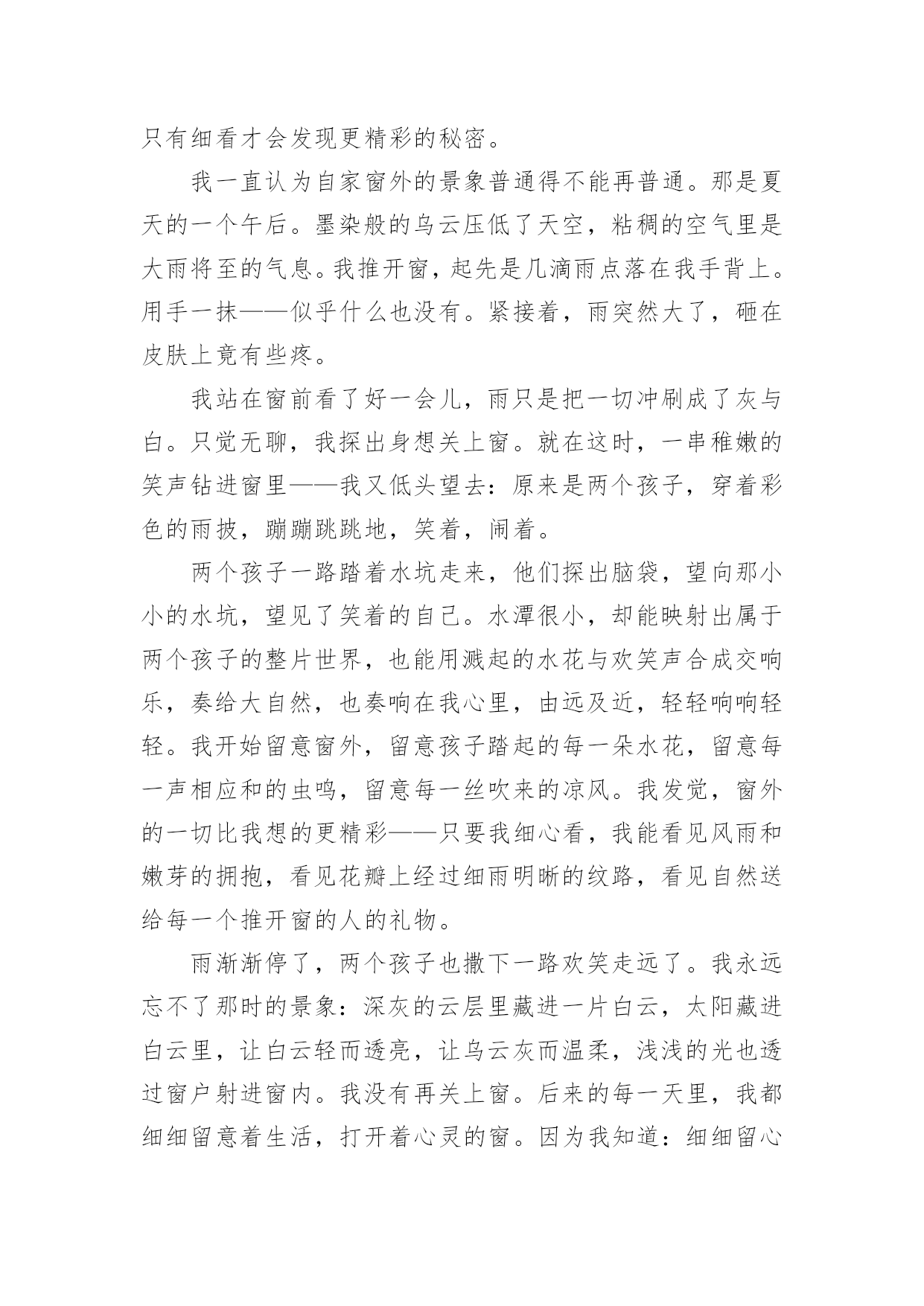 只有细看才会发现更精彩的秘密。

我一直认为自家窗外的景象普通得不能再普通。那是夏天的一个午后。墨染般的乌云压低了天空，粘稠的空气里是大雨将至的气息。我推开窗，起先是几滴雨点落在我手背上。用手一抹——似乎什么也没有。紧接着，雨突然大了，砸在皮肤上竟有些疼。

我站在窗前看了好一会儿，雨只是把一切冲刷成了灰与白。只觉无聊，我探出身想关上窗。就在这时，一串稚嫩的笑声钻进窗里——我又低头望去：原来是两个孩子，穿着彩色的雨披，蹦蹦跳跳地，笑着，闹着。

两个孩子一路踏着水坑走来，他们探出脑袋，望向那小小的水坑，望见了笑着的自己。水潭很小，却能映射出属于两个孩子的整片世界，也能用溅起的水花与欢笑声合成交响乐，奏给大自然，也奏响在我心里，由远及近，轻轻响响轻轻。我开始留意窗外，留意孩子踏起的每一朵水花，留意每一声相应和的虫鸣，留意每一丝吹来的凉风。我发觉，窗外的一切比我想的更精彩——只要我细心看，我能看见风雨和嫩芽的拥抱，看见花瓣上经过细雨明晰的纹路，看见自然送给每一个推开窗的人的礼物。

雨渐渐停了，两个孩子也撒下一路欢笑走远了。我永远忘不了那时的景象：深灰的云层里藏进一片白云，太阳藏进白云里，让白云轻而透亮，让乌云灰而温柔，浅浅的光也透过窗户射进窗内。我没有再关上窗。后来的每一天里，我都细细留意着生活，打开着心灵的窗。因为我知道：细细留心